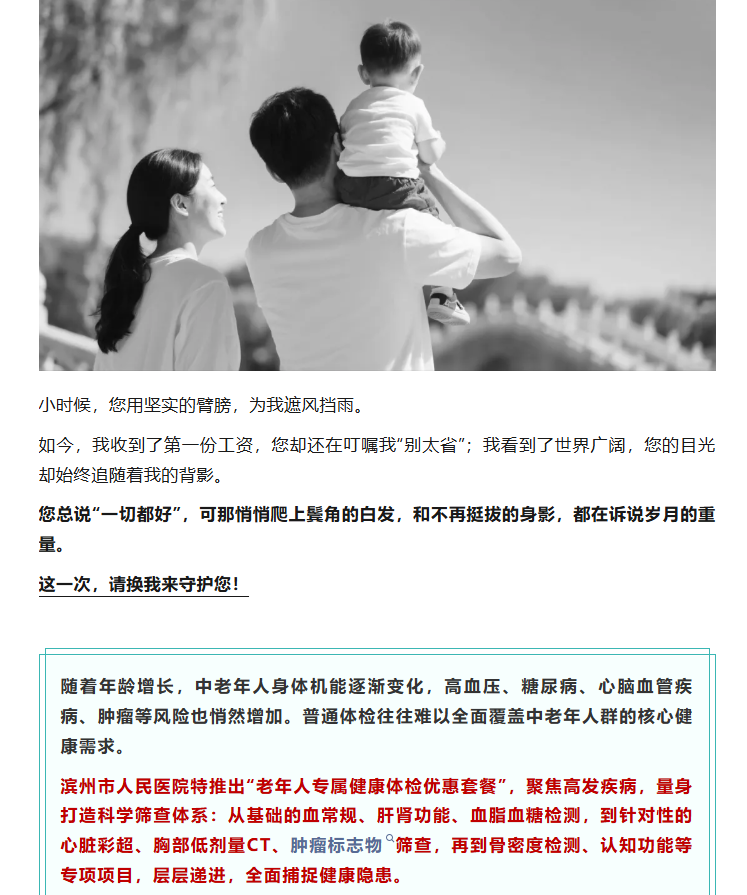 小时候，您用坚实的臂膀，为我遮风挡雨。

如今，我收到了第一份工资，您却还在叮嘱我"别太省"；我看到了世界广阔，您的目光却始终追随着我的背影。

您总说"一切都好"，可那悄悄爬上鬓角的白发，和不再挺拔的身影，都在诉说岁月的重量。

这一次，请换我来守护您！

随着年龄增长，中老年人身体机能逐渐变化，高血压、糖尿病、心脑血管疾病、肿瘤等风险也悄然增加。普通体检往往难以全面覆盖中老年人群的核心健康需求。

滨州市人民医院特推出"老年人专属健康体检优惠套餐"，聚焦高发疾病，量身打造科学筛查体系：从基础的血常规、肝肾功能、血脂血糖检测，到针对性的心脏彩超、胸部低剂量CT、肿瘤标志物筛查，再到骨密度检测、认知功能等专项项目，层层递进，全面捕捉健康隐患。